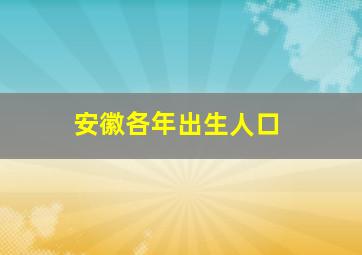 安徽各年出生人口